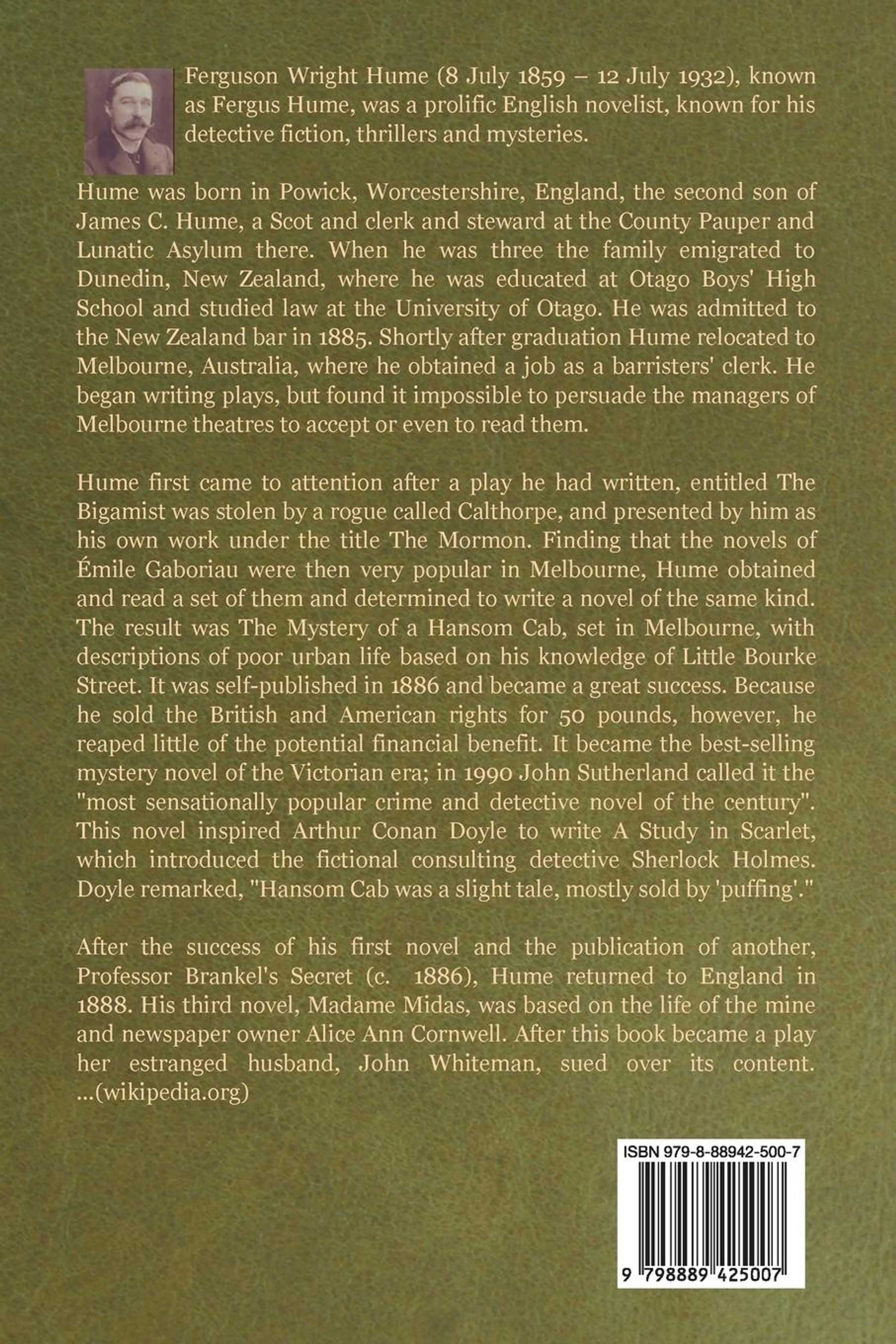 Ferguson Wright Hume (8 July 1859 – 12 July 1932), known as Fergus Hume, was a prolific English novelist, known for his detective fiction, thrillers and mysteries.

Hume was born in Powick, Worcestershire, England, the second son of James C. Hume, a Scot and clerk and steward at the County Pauper and Lunatic Asylum there. When he was three the family emigrated to Dunedin, New Zealand, where he was educated at Otago Boys' High School and studied law at the University of Otago. He was admitted to the New Zealand bar in 1885. Shortly after graduation Hume relocated to Melbourne, Australia, where he obtained a job as a barristers' clerk. He began writing plays, but found it impossible to persuade the managers of Melbourne theatres to accept or even to read them.

Hume first came to attention after a play he had written, entitled The Bigamist was stolen by a rogue called Calthorpe, and presented by him as his own work under the title The Mormon. Finding that the novels of Émile Gaboriau were then very popular in Melbourne, Hume obtained and read a set of them and determined to write a novel of the same kind. The result was The Mystery of a Hansom Cab, set in Melbourne, with descriptions of poor urban life based on his knowledge of Little Bourke Street. It was self-published in 1886 and became a great success. Because he sold the British and American rights for 50 pounds, however, he reaped little of the potential financial benefit. It became the best-selling mystery novel of the Victorian era; in 1990 John Sutherland called it the "most sensationally popular crime and detective novel of the century". This novel inspired Arthur Conan Doyle to write A Study in Scarlet, which introduced the fictional consulting detective Sherlock Holmes. Doyle remarked, "Hansom Cab was a slight tale, mostly sold by 'puffing'."

After the success of his first novel and the publication of another, Professor Brankel's Secret (c. 1886), Hume returned to England in 1888. His third novel, Madame Midas, was based on the life of the mine and newspaper owner Alice Ann Cornwell. After this book became a play her estranged husband, John Whiteman, sued over its content. ...(wikipedia.org)

ISBN 979-8-88942-500-7

9 798889 425007